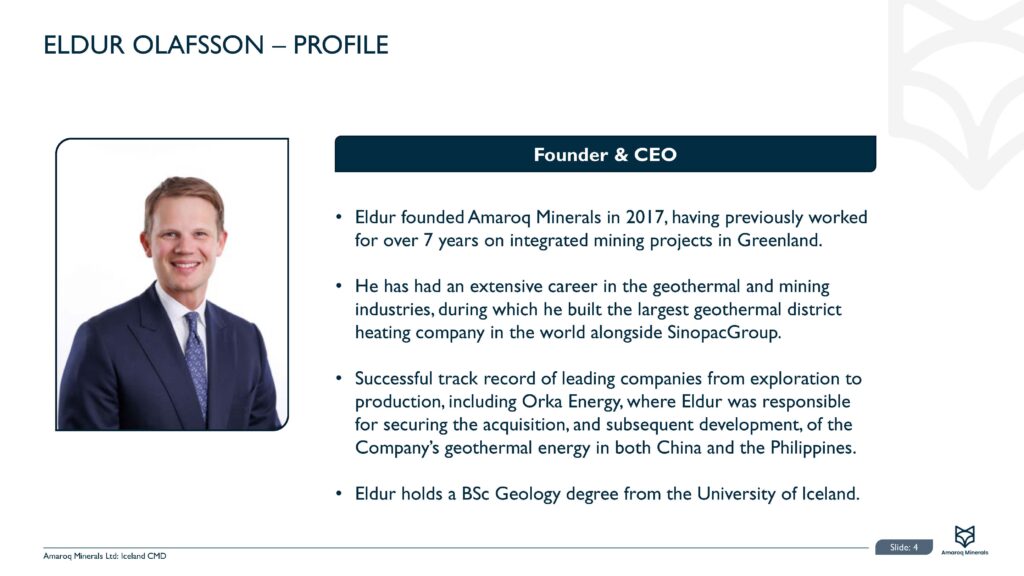 ELDUR OLAFSSON – PROFILE

Founder & CEO

• Eldur founded Amaroq Minerals in 2017, having previously worked for over 7 years on integrated mining projects in Greenland.

• He has had an extensive career in the geothermal and mining industries, during which he built the largest geothermal district heating company in the world alongside SinopacGroup.

• Successful track record of leading companies from exploration to production, including Orka Energy, where Eldur was responsible for securing the acquisition, and subsequent development, of the Company's geothermal energy in both China and the Philippines.

• Eldur holds a BSc Geology degree from the University of Iceland.

Amaroq Minerals Ltd: Iceland CMD

Slide: 4

Amaroq Minerals